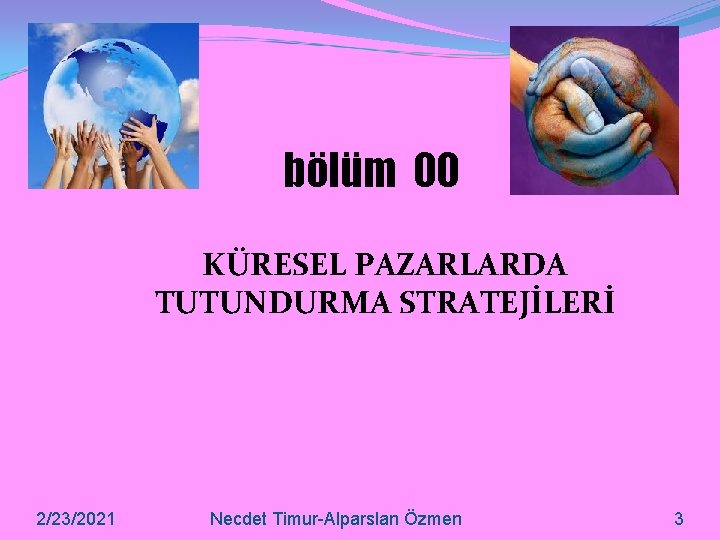 bölüm 00

KÜRESEL PAZARLARDA TUTUNDURMA STRATEJİLERİ

2/23/2021 Necdet Timur-Alparslan Özmen 3